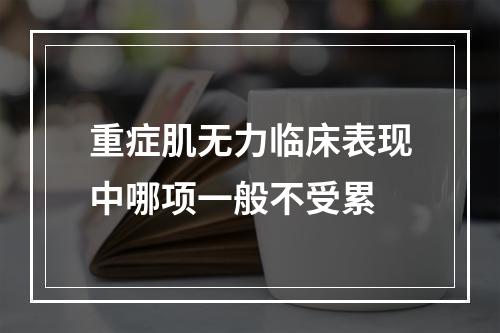 重症肌无力临床表现中哪项一般不受累